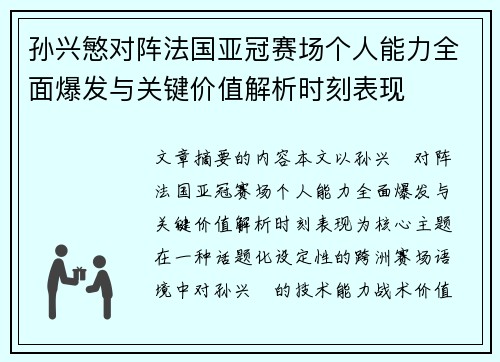 孙兴慜对阵法国亚冠赛场个人能力全面爆发与关键价值解析时刻表现

文章摘要的内容本文以孙兴 对阵法国亚冠赛场个人能力全面爆发与关键价值解析时刻表现为核心主题在一种话题化设定性的跨洲赛场语境中对孙兴 的技术能力战术价值